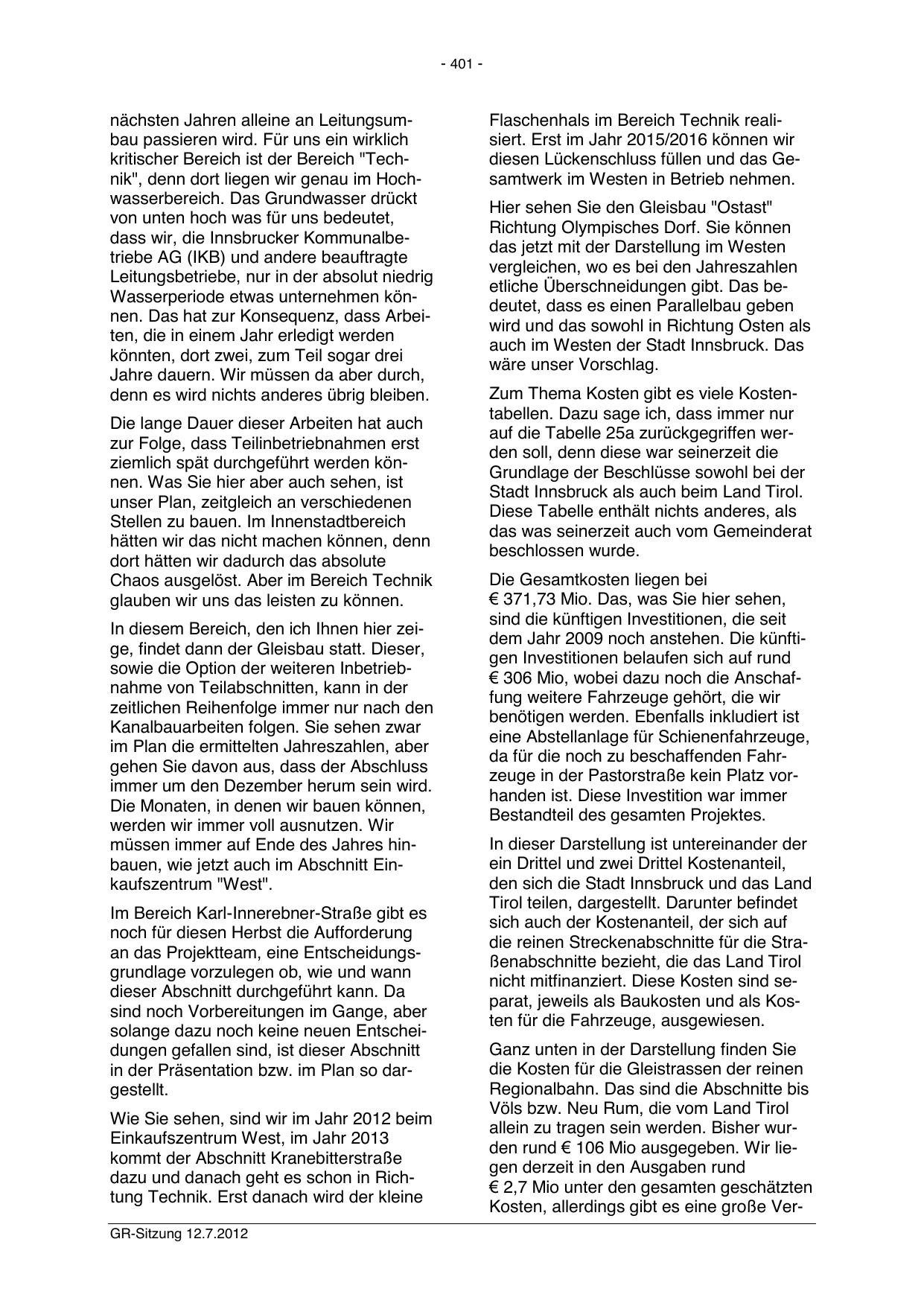 - 401 -

nächsten Jahren alleine an Leitungsumbau passieren wird. Für uns ein wirklich kritischer Bereich ist der Bereich "Technik", denn dort liegen wir genau im Hochwasserbereich. Das Grundwasser drückt von unten hoch was für uns bedeutet, dass wir, die Innsbrucker Kommunalbetriebe AG (IKB) und andere beauftragte Leitungsbetriebe, nur in der absolut niedrig Wasserperiode etwas unternehmen können. Das hat zur Konsequenz, dass Arbeiten, die in einem Jahr erledigt werden könnten, dort zwei, zum Teil sogar drei Jahre dauern. Wir müssen da aber durch, denn es wird nichts anderes übrig bleiben.

Die lange Dauer dieser Arbeiten hat auch zur Folge, dass Teilinbetriebnahmen erst ziemlich spät durchgeführt werden können. Was Sie hier aber auch sehen, ist unser Plan, zeitgleich an verschiedenen Stellen zu bauen. Im Innenstadtbereich hätten wir das nicht machen können, denn dort hätten wir dadurch das absolute Chaos ausgelöst. Aber im Bereich Technik glauben wir uns das leisten zu können.

In diesem Bereich, den ich Ihnen hier zeige, findet dann der Gleisbau statt. Dieser, sowie die Option der weiteren Inbetriebnahme von Teilabschnitten, kann in der zeitlichen Reihenfolge immer nur nach den Kanalbauarbeiten folgen. Sie sehen zwar im Plan die ermittelten Jahreszahlen, aber gehen Sie davon aus, dass der Abschluss immer um den Dezember herum sein wird. Die Monaten, in denen wir bauen können, werden wir immer voll ausnutzen. Wir müssen immer auf Ende des Jahres hinbauen, wie jetzt auch im Abschnitt Einkaufszentrum "West".

Im Bereich Karl-Innerebner-Straße gibt es noch für diesen Herbst die Aufforderung an das Projektteam, eine Entscheidungsgrundlage vorzulegen ob, wie und wann dieser Abschnitt durchgeführt kann. Da sind noch Vorbereitungen im Gange, aber solange dazu noch keine neuen Entscheidungen gefallen sind, ist dieser Abschnitt in der Präsentation bzw. im Plan so dargestellt.

Wie Sie sehen, sind wir im Jahr 2012 beim Einkaufszentrum West, im Jahr 2013 kommt der Abschnitt Kranebitterstraße dazu und danach geht es schon in Richtung Technik. Erst danach wird der kleine Flaschenhals im Bereich Technik realisiert. Erst im Jahr 2015/2016 können wir diesen Lückenschluss füllen und das Gesamtwerk im Westen in Betrieb nehmen.

Hier sehen Sie den Gleisbau "Ostast" Richtung Olympisches Dorf. Sie können das jetzt mit der Darstellung im Westen vergleichen, wo es bei den Jahreszahlen etliche Überschneidungen gibt. Das bedeutet, dass es einen Parallelbau geben wird und das sowohl in Richtung Osten als auch im Westen der Stadt Innsbruck. Das wäre unser Vorschlag.

Zum Thema Kosten gibt es viele Kostentabellen. Dazu sage ich, dass immer nur auf die Tabelle 25a zurückgegriffen werden soll, denn diese war seinerzeit die Grundlage der Beschlüsse sowohl bei der Stadt Innsbruck als auch beim Land Tirol. Diese Tabelle enthält nichts anderes, als das was seinerzeit auch vom Gemeinderat beschlossen wurde.

Die Gesamtkosten liegen bei € 371,73 Mio. Das, was Sie hier sehen, sind die künftigen Investitionen, die seit dem Jahr 2009 noch anstehen. Die künftigen Investitionen belaufen sich auf rund € 306 Mio, wobei dazu noch die Anschaffung weitere Fahrzeuge gehört, die wir benötigen werden. Ebenfalls inkludiert ist eine Abstellanlage für Schienenfahrzeuge, da für die noch zu beschaffenden Fahrzeuge in der Pastorstraße kein Platz vorhanden ist. Diese Investition war immer Bestandteil des gesamten Projektes.

In dieser Darstellung ist untereinander der ein Drittel und zwei Drittel Kostenanteil, den sich die Stadt Innsbruck und das Land Tirol teilen, dargestellt. Darunter befindet sich auch der Kostenanteil, der sich auf die reinen Streckenabschnitte für die Straßenabschnitte bezieht, die das Land Tirol nicht mitfinanziert. Diese Kosten sind separat, jeweils als Baukosten und als Kosten für die Fahrzeuge, ausgewiesen.

Ganz unten in der Darstellung finden Sie die Kosten für die Gleistrassen der reinen Regionalbahn. Das sind die Abschnitte bis Völs bzw. Neu Rum, die vom Land Tirol allein zu tragen sein werden. Bisher wurden rund € 106 Mio ausgegeben. Wir liegen derzeit in den Ausgaben rund € 2,7 Mio unter den gesamten geschätzten Kosten, allerdings gibt es eine große Ver-

GR-Sitzung 12.7.2012